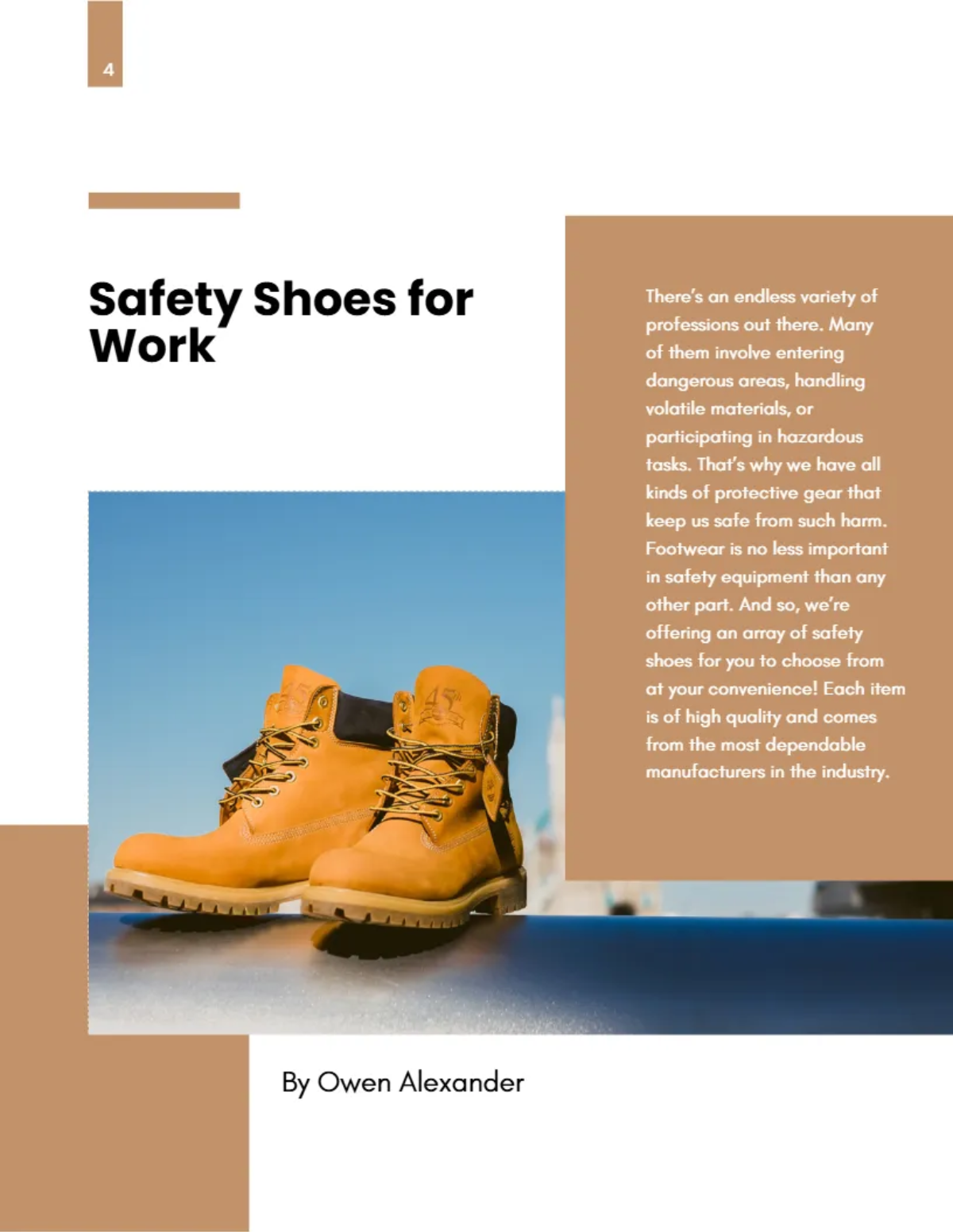 4

Safety Shoes for Work

There's an endless variety of professions out there. Many of them involve entering dangerous areas, handling volatile materials, or participating in hazardous tasks. That's why we have all kinds of protective gear that keep us safe from such harm. Footwear is no less important in safety equipment than any other part. And so, we're offering an array of safety shoes for you to choose from at your convenience! Each item is of high quality and comes from the most dependable manufacturers in the industry.

By Owen Alexander